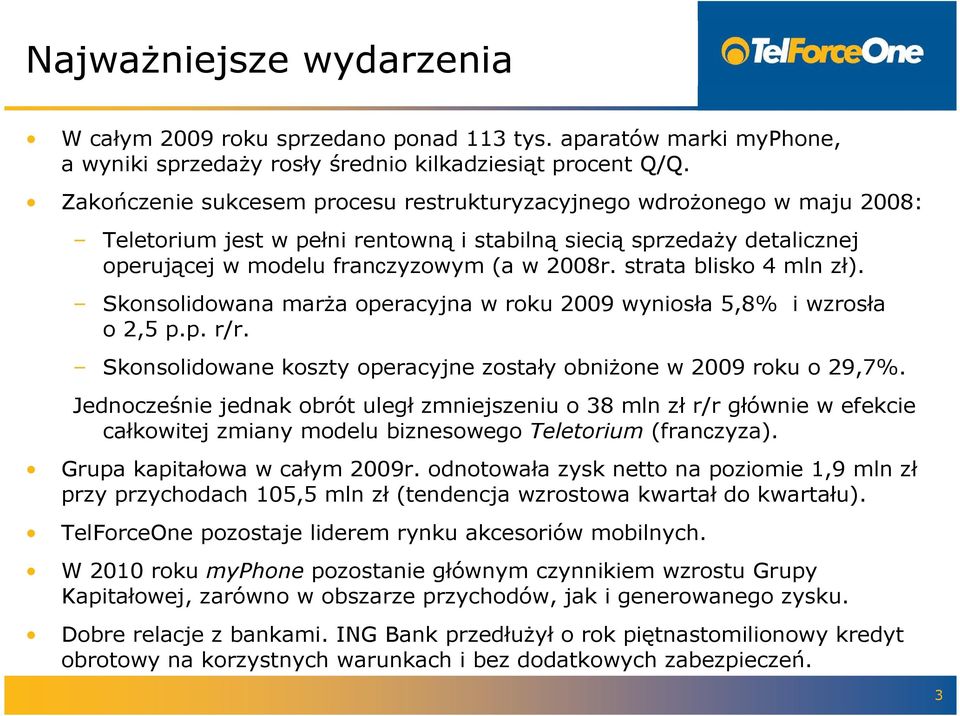 Najważniejsze wydarzenia

TelForceOne

• W całym 2009 roku sprzedano ponad 113 tys. aparatów marki myPhone, a wyniki sprzedaży rosły średnio kilkadziesiąt procent Q/Q.

• Zakończenie sukcesem procesu restrukturyzacyjnego wdrożonego w maju 2008:

– Teletorium jest w pełni rentowną i stabilną siecią sprzedaży detalicznej operującej w modelu franczyzowym (a w 2008r. strata blisko 4 mln zł).

– Skonsolidowana marża operacyjna w roku 2009 wyniosła 5,8% i wzrosła o 2,5 p.p. r/r.

– Skonsolidowane koszty operacyjne zostały obniżone w 2009 roku o 29,7%.

Jednocześnie jednak obrót uległ zmniejszeniu o 38 mln zł r/r głównie w efekcie całkowitej zmiany modelu biznesowego Teletorium (franczyza).

• Grupa kapitałowa w całym 2009r. odnotowała zysk netto na poziomie 1,9 mln zł przy przychodach 105,5 mln zł (tendencja wzrostowa kwartał do kwartału).

• TelForceOne pozostaje liderem rynku akcesoriów mobilnych.

• W 2010 roku myPhone pozostanie głównym czynnikiem wzrostu Grupy Kapitałowej, zarówno w obszarze przychodów, jak i generowanego zysku.

• Dobre relacje z bankami. ING Bank przedłużył o rok piętnastomilionowy kredyt obrotowy na korzystnych warunkach i bez dodatkowych zabezpieczeń.

3